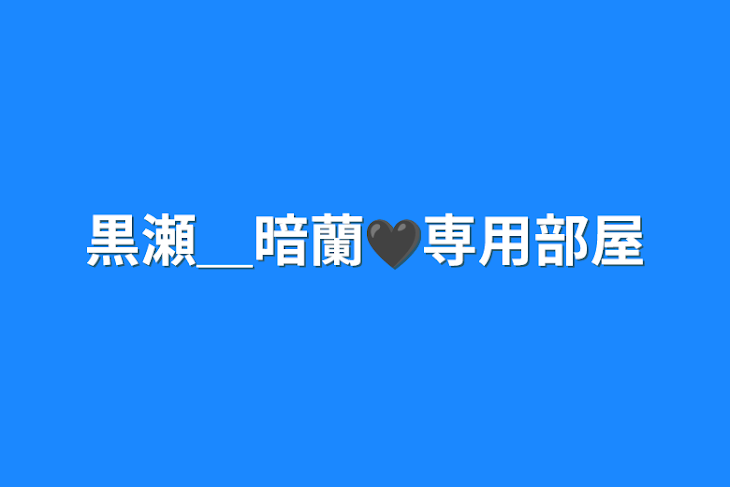 黒瀬__暗蘭🖤専用部屋